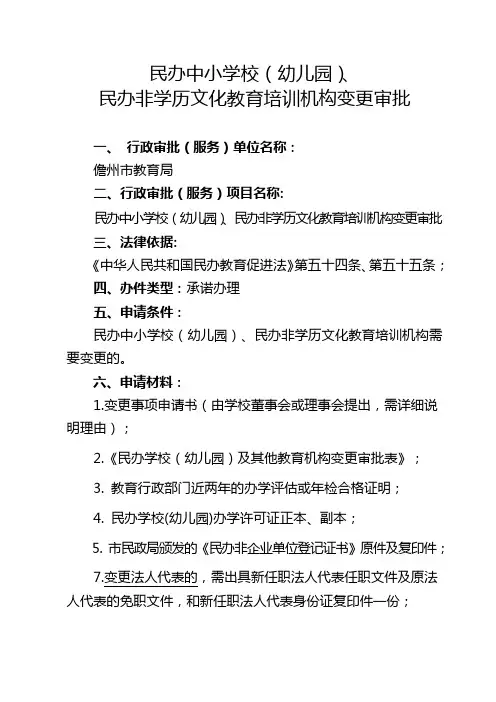 民办中小学校（幼儿园）、
民办非学历文化教育培训机构变更审批

一、 行政审批（服务）单位名称：

儋州市教育局

二、行政审批（服务）项目名称:

民办中小学校（幼儿园）、民办非学历文化教育培训机构变更审批

三、法律依据:

《中华人民共和国民办教育促进法》第五十四条、第五十五条；

四、办件类型：承诺办理

五、申请条件：

民办中小学校（幼儿园）、民办非学历文化教育培训机构需要变更的。

六、申请材料：

1.变更事项申请书（由学校董事会或理事会提出，需详细说明理由）；

2.《民办学校（幼儿园）及其他教育机构变更审批表》；

3. 教育行政部门近两年的办学评估或年检合格证明；

4. 民办学校(幼儿园)办学许可证正本、副本；

5. 市民政局颁发的《民办非企业单位登记证书》原件及复印件；

7.变更法人代表的，需出具新任职法人代表任职文件及原法人代表的免职文件，和新任职法人代表身份证复印件一份；